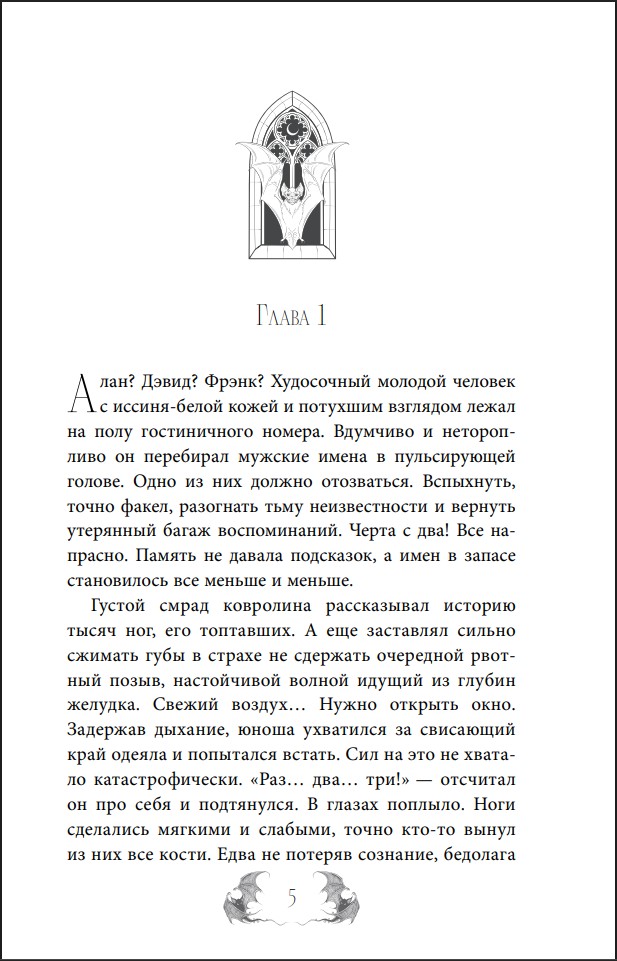 Глава 1

Алан? Дэвид? Фрэнк? Худосочный молодой человек с иссиня-белой кожей и потухшим взглядом лежал на полу гостиничного номера. Вдумчиво и неторопливо он перебирал мужские имена в пульсирующей голове. Одно из них должно отозваться. Вспыхнуть, точно факел, разогнать тьму неизвестности и вернуть утерянный багаж воспоминаний. Черта с два! Все напрасно. Память не давала подсказок, а имен в запасе становилось все меньше и меньше.

Густой смрад ковролина рассказывал историю тысяч ног, его топтавших. А еще заставлял сильно сжимать губы в страхе не сдержать очередной рвотный позыв, настойчивой волной идущий из глубин желудка. Свежий воздух… Нужно открыть окно. Задержав дыхание, юноша ухватился за свисающий край одеяла и попытался встать. Сил на это не хватало катастрофически. «Раз… два… три!» — отсчитал он про себя и подтянулся. В глазах поплыло. Ноги сделались мягкими и слабыми, точно кто-то вынул из них все кости. Едва не потеряв сознание, бедолага

5